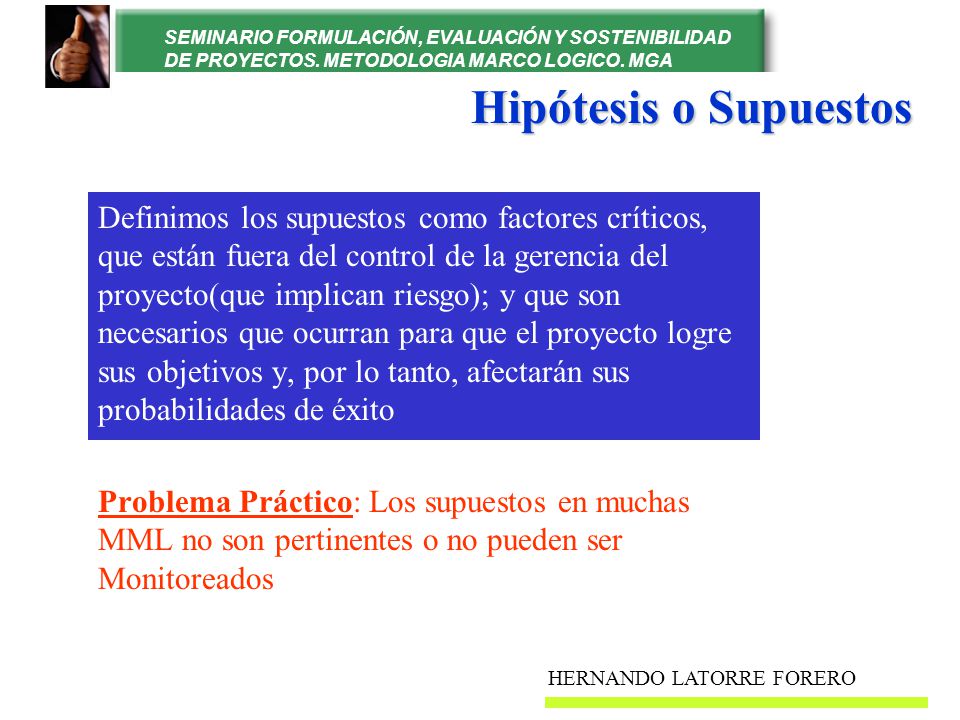 SEMINARIO FORMULACIÓN, EVALUACIÓN Y SOSTENIBILIDAD DE PROYECTOS. METODOLOGIA MARCO LOGICO. MGA

Hipótesis o Supuestos

Definimos los supuestos como factores críticos, que están fuera del control de la gerencia del proyecto(que implican riesgo); y que son necesarios que ocurran para que el proyecto logre sus objetivos y, por lo tanto, afectarán sus probabilidades de éxito

Problema Práctico: Los supuestos en muchas MML no son pertinentes o no pueden ser Monitoreados

HERNANDO LATORRE FORERO